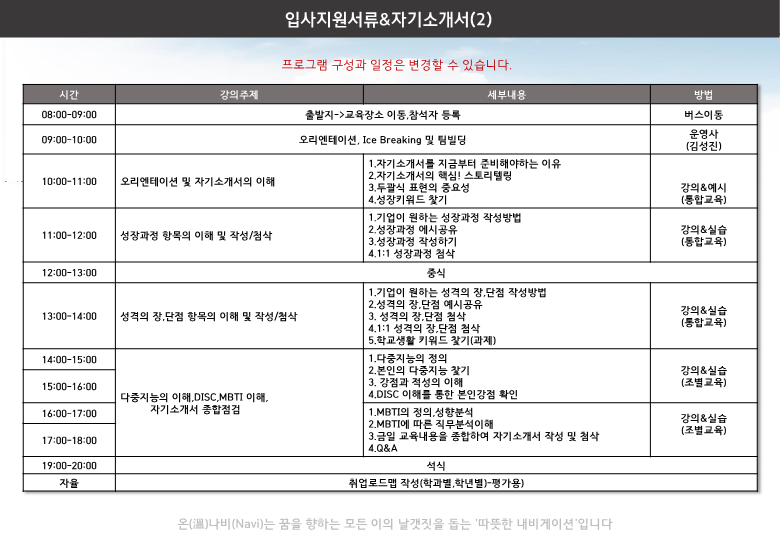 입사지원서류&자기소개서(2)

프로그램 구성과 일정은 변경할 수 있습니다.

| 시간 | 강의주제 | 세부내용 | 방법 |
|---|---|---|---|
| 08:00-09:00 | 출발지->교육장소 이동,참석자 등록 | | 버스이동 |
| 09:00-10:00 | 오리엔테이션, Ice Breaking 및 팀빌딩 | | 운영사 (김성진) |
| 10:00-11:00 | 오리엔테이션 및 자기소개서의 이해 | 1.자기소개서를 지금부터 준비해야하는 이유 2.자기소개서의 핵심! 스토리텔링 3.두괄식 표현의 중요성 4.성장키워드 찾기 | 강의&예시 (통합교육) |
| 11:00-12:00 | 성장과정 항목의 이해 및 작성/첨삭 | 1.기업이 원하는 성장과정 작성방법 2.성장과정 예시공유 3.성장과정 작성하기 4.1:1 성장과정 첨삭 | 강의&실습 (통합교육) |
| 12:00-13:00 | 중식 | | |
| 13:00-14:00 | 성격의 장,단점 항목의 이해 및 작성/첨삭 | 1.기업이 원하는 성격의 장,단점 작성방법 2.성격의 장,단점 예시공유 3. 성격의 장,단점 첨삭 4.1:1 성격의 장,단점 첨삭 5.학교생활 키워드 찾기(과제) | 강의&실습 (통합교육) |
| 14:00-15:00 | 다중지능의 이해,DISC,MBTI 이해, 자기소개서 종합점검 | 1.다중지능의 정의 2.본인의 다중지능 찾기 3. 강점과 적성의 이해 4.DISC 이해를 통한 본인강점 확인 | 강의&실습 (조별교육) |
| 15:00-16:00 | | | |
| 16:00-17:00 | | 1.MBTI의 정의,성향분석 2.MBTI에 따른 직무분석이해 3.금일 교육내용을 종합하여 자기소개서 작성 및 첨삭 4.Q&A | 강의&실습 (조별교육) |
| 17:00-18:00 | | | |
| 19:00-20:00 | 석식 | | |
| 자율 | 취업로드맵 작성(학과별,학년별)-평가용) | | |

온(溫)나비(Navi)는 꿈을 향하는 모든 이의 날갯짓을 돕는 '따뜻한 내비게이션'입니다